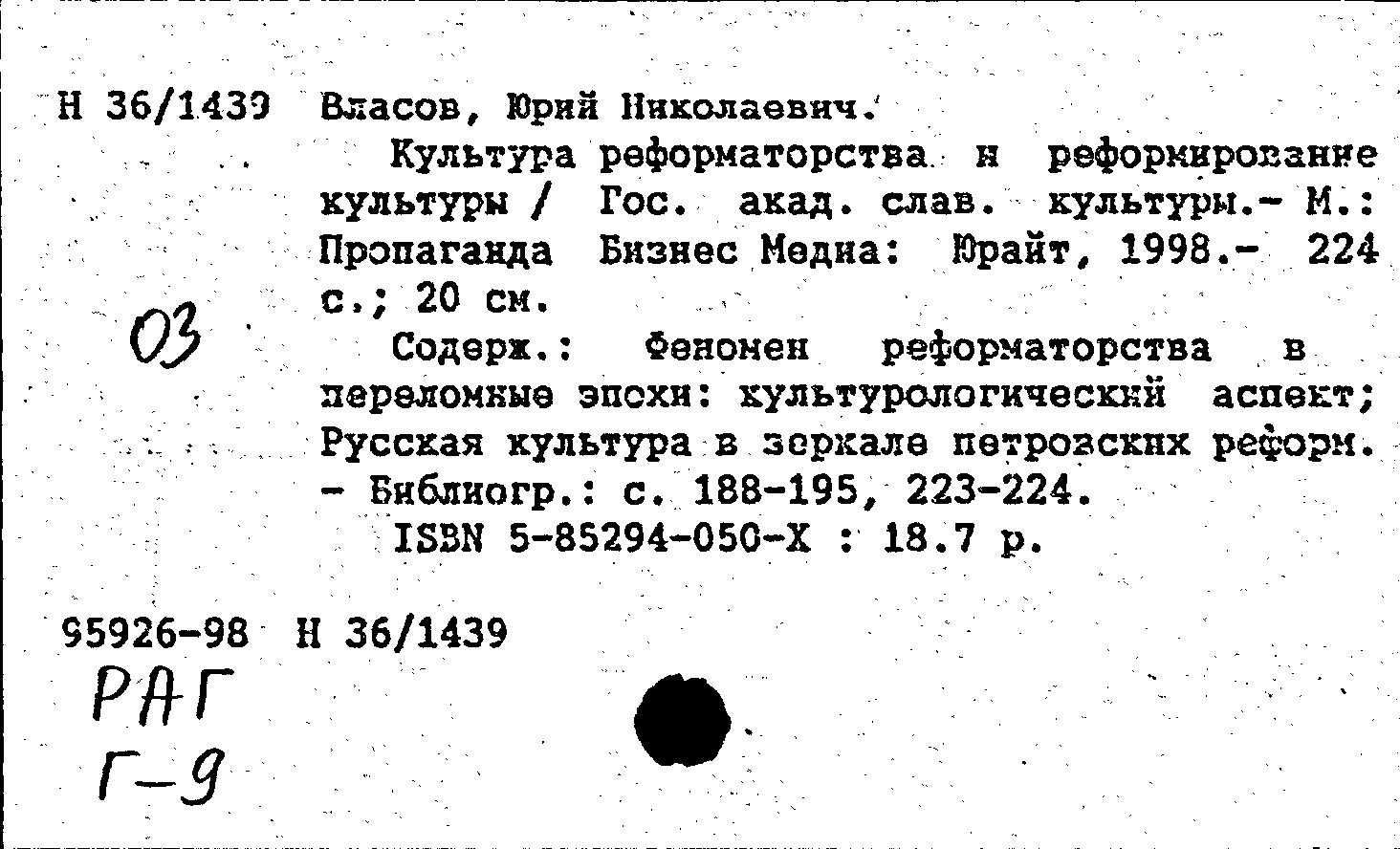 Н 36/1439 Власов, Юрий Николаевич.

Культура реформаторства и реформирование культуры / Гос. акад. слав. культуры.- М.: Пропаганда Бизнес Медиа: Юрайт, 1998.- 224 с.; 20 см.

03

Содерж.: Феномен реформаторства в переломные эпохи: культурологический аспект; Русская культура в зеркале петровских реформ. - Библиогр.: с. 188-195, 223-224.

ISBN 5-85294-050-X : 18.7 р.

95926-98 Н 36/1439

РАГ
Г-9